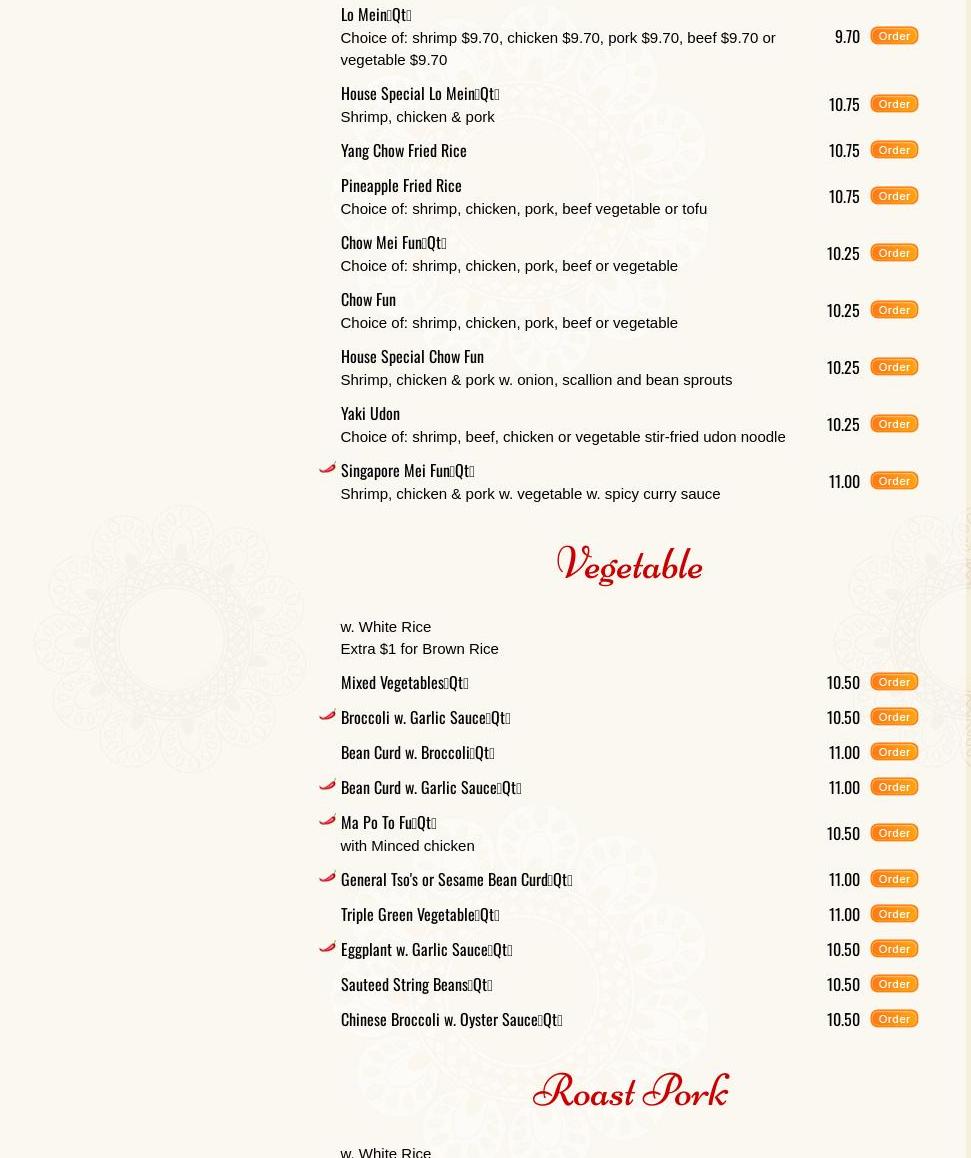 Lo Mein（Qt）
Choice of: shrimp $9.70, chicken $9.70, pork $9.70, beef $9.70 or vegetable $9.70
9.70 Order

House Special Lo Mein（Qt）
Shrimp, chicken & pork
10.75 Order

Yang Chow Fried Rice
10.75 Order

Pineapple Fried Rice
Choice of: shrimp, chicken, pork, beef vegetable or tofu
10.75 Order

Chow Mei Fun（Qt）
Choice of: shrimp, chicken, pork, beef or vegetable
10.25 Order

Chow Fun
Choice of: shrimp, chicken, pork, beef or vegetable
10.25 Order

House Special Chow Fun
Shrimp, chicken & pork w. onion, scallion and bean sprouts
10.25 Order

Yaki Udon
Choice of: shrimp, beef, chicken or vegetable stir-fried udon noodle
10.25 Order

Singapore Mei Fun（Qt）
Shrimp, chicken & pork w. vegetable w. spicy curry sauce
11.00 Order

Vegetable

w. White Rice
Extra $1 for Brown Rice

Mixed Vegetables（Qt） 10.50 Order
Broccoli w. Garlic Sauce（Qt） 10.50 Order
Bean Curd w. Broccoli（Qt） 11.00 Order
Bean Curd w. Garlic Sauce（Qt） 11.00 Order
Ma Po To Fu（Qt）
with Minced chicken
10.50 Order
General Tso's or Sesame Bean Curd（Qt） 11.00 Order
Triple Green Vegetable（Qt） 11.00 Order
Eggplant w. Garlic Sauce（Qt） 10.50 Order
Sauteed String Beans（Qt） 10.50 Order
Chinese Broccoli w. Oyster Sauce（Qt） 10.50 Order

Roast Pork

w. White Rice